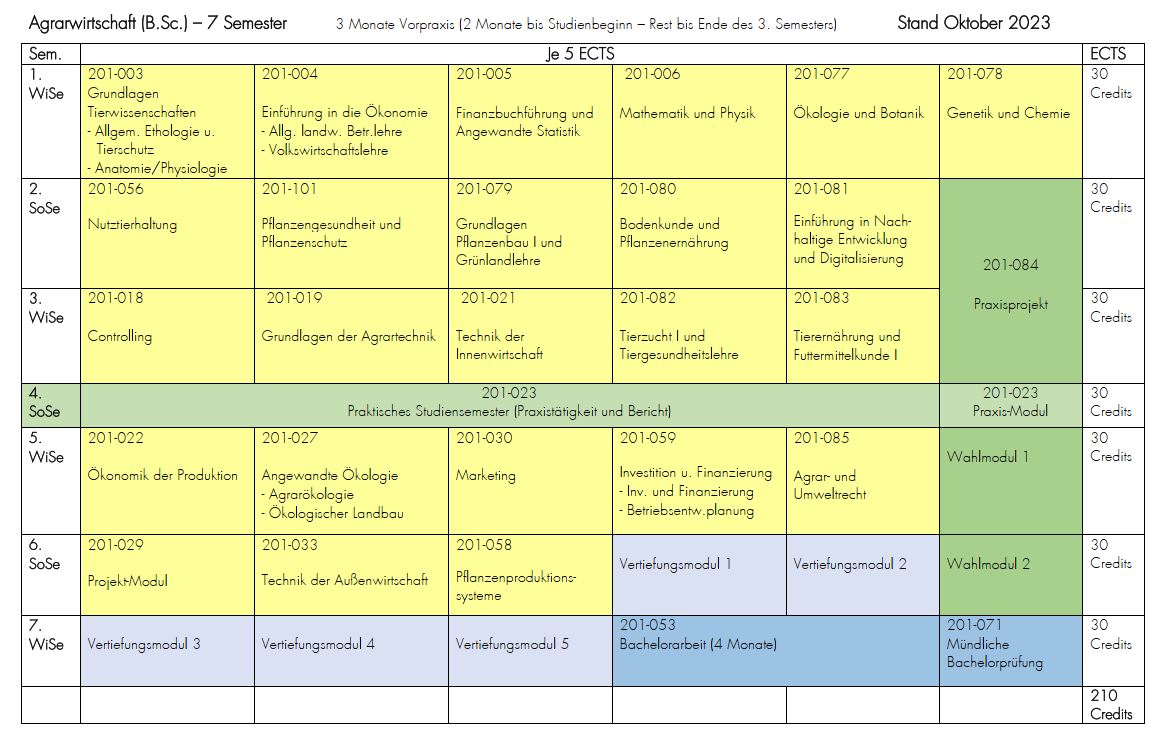 Agrarwirtschaft (B.Sc.) – 7 Semester 3 Monate Vorpraxis (2 Monate bis Studienbeginn – Rest bis Ende des 3. Semesters) Stand Oktober 2023

| Sem. | Je 5 ECTS | | | | | | ECTS |
|---|---|---|---|---|---|---|---|
| 1. WiSe | 201-003 Grundlagen Tierwissenschaften - Allgem. Ethologie u. Tierschutz - Anatomie/Physiologie | 201-004 Einführung in die Ökonomie - Allg. landw. Betr.lehre - Volkswirtschaftslehre | 201-005 Finanzbuchführung und Angewandte Statistik | 201-006 Mathematik und Physik | 201-077 Ökologie und Botanik | 201-078 Genetik und Chemie | 30 Credits |
| 2. SoSe | 201-056 Nutztierhaltung | 201-101 Pflanzengesundheit und Pflanzenschutz | 201-079 Grundlagen Pflanzenbau I und Grünlandlehre | 201-080 Bodenkunde und Pflanzenernährung | 201-081 Einführung in Nachhaltige Entwicklung und Digitalisierung | 201-084 Praxisprojekt | 30 Credits |
| 3. WiSe | 201-018 Controlling | 201-019 Grundlagen der Agrartechnik | 201-021 Technik der Innenwirtschaft | 201-082 Tierzucht I und Tiergesundheitslehre | 201-083 Tierernährung und Futtermittelkunde I | | 30 Credits |
| 4. SoSe | 201-023 Praktisches Studiensemester (Praxistätigkeit und Bericht) | | | | | 201-023 Praxis-Modul | 30 Credits |
| 5. WiSe | 201-022 Ökonomik der Produktion | 201-027 Angewandte Ökologie - Agrarökologie - Ökologischer Landbau | 201-030 Marketing | 201-059 Investition u. Finanzierung - Inv. und Finanzierung - Betriebsentw.planung | 201-085 Agrar- und Umweltrecht | Wahlmodul 1 | 30 Credits |
| 6. SoSe | 201-029 Projekt-Modul | 201-033 Technik der Außenwirtschaft | 201-058 Pflanzenproduktionssysteme | Vertiefungsmodul 1 | Vertiefungsmodul 2 | Wahlmodul 2 | 30 Credits |
| 7. WiSe | Vertiefungsmodul 3 | Vertiefungsmodul 4 | Vertiefungsmodul 5 | 201-053 Bachelorarbeit (4 Monate) | | 201-071 Mündliche Bachelorprüfung | 30 Credits |
| | | | | | | | 210 Credits |